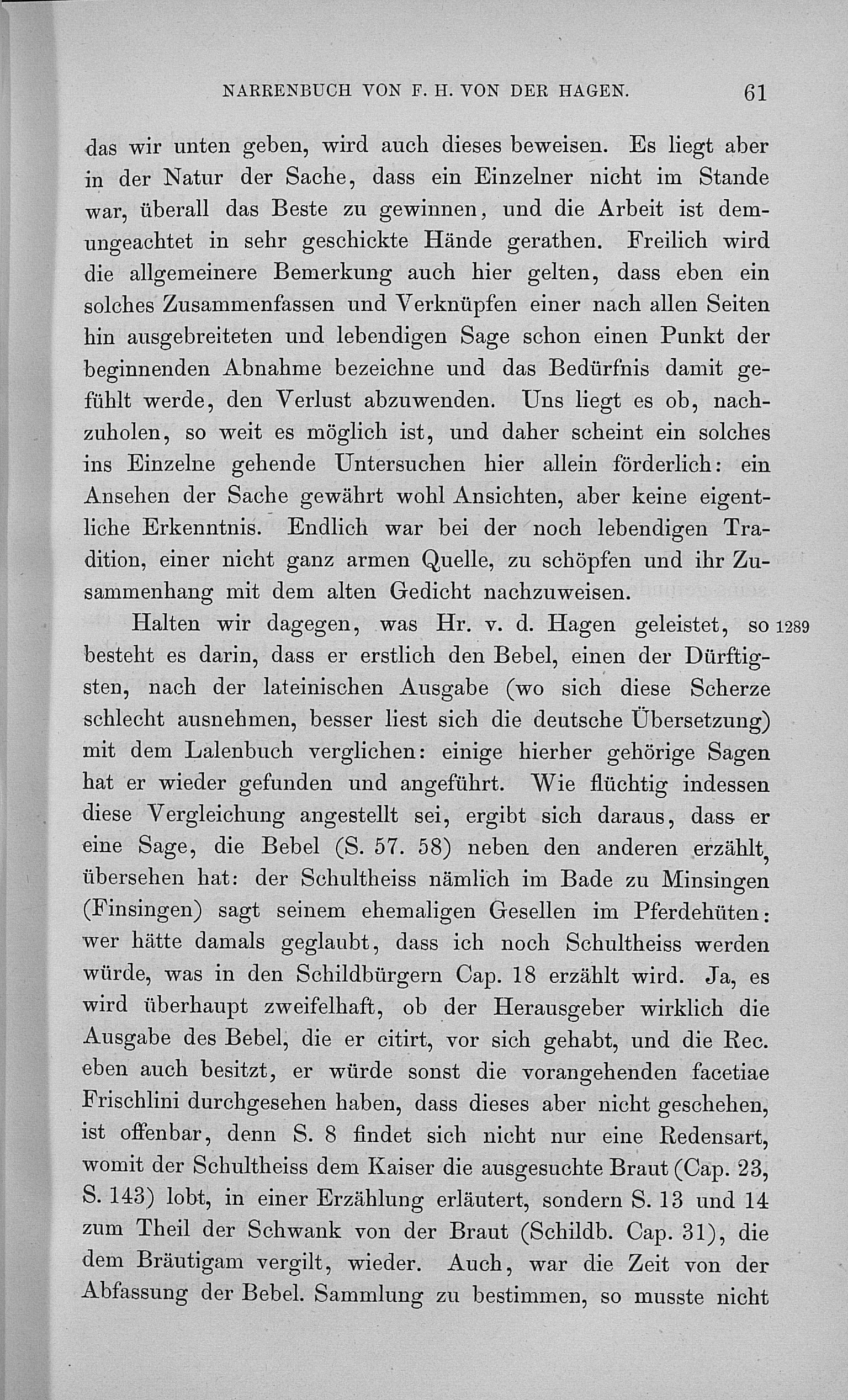 NARRENBUCH VON F. H. VON DER HAGEN. 61

das wir unten geben, wird auch dieses beweisen. Es liegt aber in der Natur der Sache, dass ein Einzelner nicht im Stande war, überall das Beste zu gewinnen, und die Arbeit ist demungeachtet in sehr geschickte Hände gerathen. Freilich wird die allgemeinere Bemerkung auch hier gelten, dass eben ein solches Zusammenfassen und Verknüpfen einer nach allen Seiten hin ausgebreiteten und lebendigen Sage schon einen Punkt der beginnenden Abnahme bezeichne und das Bedürfnis damit gefühlt werde, den Verlust abzuwenden. Uns liegt es ob, nachzuholen, so weit es möglich ist, und daher scheint ein solches ins Einzelne gehende Untersuchen hier allein förderlich: ein Ansehen der Sache gewährt wohl Ansichten, aber keine eigentliche Erkenntnis. Endlich war bei der noch lebendigen Tradition, einer nicht ganz armen Quelle, zu schöpfen und ihr Zusammenhang mit dem alten Gedicht nachzuweisen.

Halten wir dagegen, was Hr. v. d. Hagen geleistet, so 1289 besteht es darin, dass er erstlich den Bebel, einen der Dürftigsten, nach der lateinischen Ausgabe (wo sich diese Scherze schlecht ausnehmen, besser liest sich die deutsche Übersetzung) mit dem Lalenbuch verglichen: einige hierher gehörige Sagen hat er wieder gefunden und angeführt. Wie flüchtig indessen diese Vergleichung angestellt sei, ergibt sich daraus, dass er eine Sage, die Bebel (S. 57. 58) neben den anderen erzählt, übersehen hat: der Schultheiss nämlich im Bade zu Minsingen (Finsingen) sagt seinem ehemaligen Gesellen im Pferdehüten: wer hätte damals geglaubt, dass ich noch Schultheiss werden würde, was in den Schildbürgern Cap. 18 erzählt wird. Ja, es wird überhaupt zweifelhaft, ob der Herausgeber wirklich die Ausgabe des Bebel, die er citirt, vor sich gehabt, und die Rec. eben auch besitzt, er würde sonst die vorangehenden facetiae Frischlini durchgesehen haben, dass dieses aber nicht geschehen, ist offenbar, denn S. 8 findet sich nicht nur eine Redensart, womit der Schultheiss dem Kaiser die ausgesuchte Braut (Cap. 23, S. 143) lobt, in einer Erzählung erläutert, sondern S. 13 und 14 zum Theil der Schwank von der Braut (Schildb. Cap. 31), die dem Bräutigam vergilt, wieder. Auch, war die Zeit von der Abfassung der Bebel. Sammlung zu bestimmen, so musste nicht